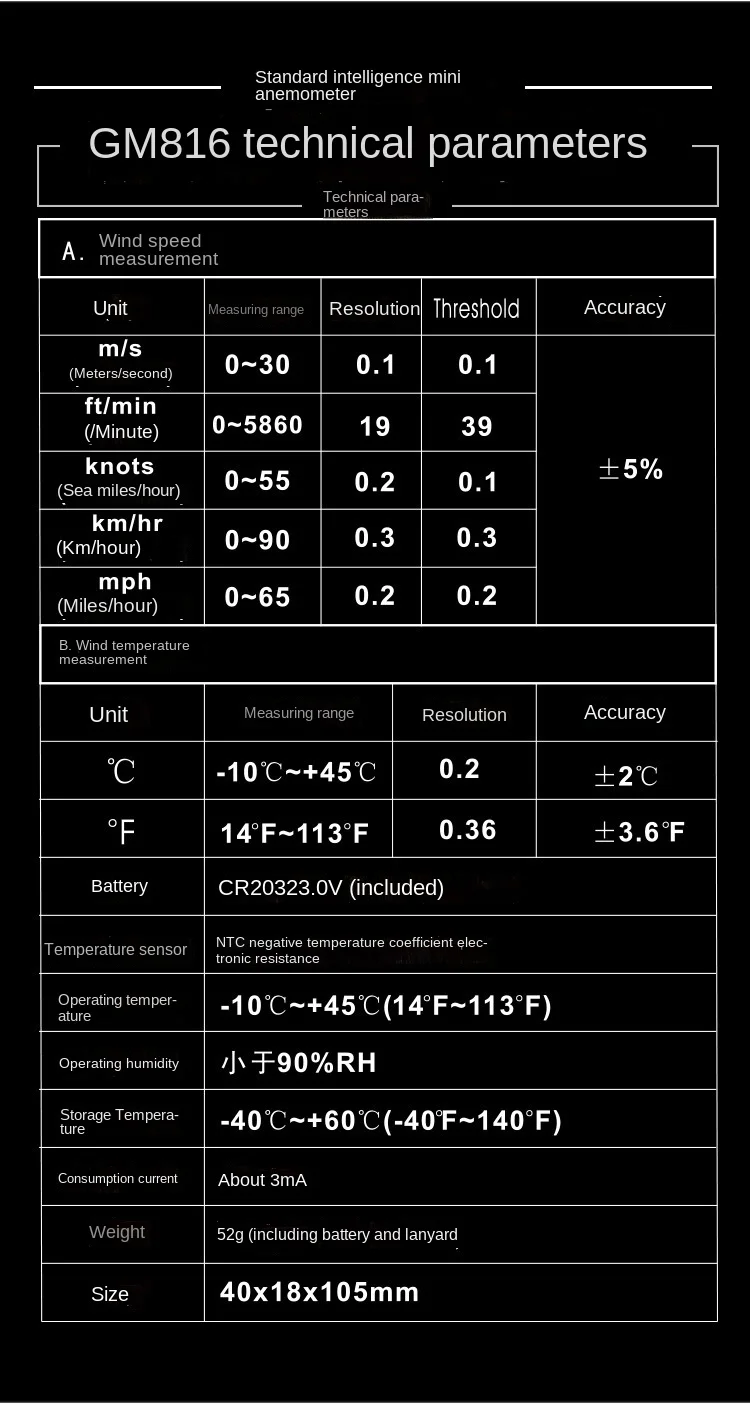 Standard intelligence mini anemometer

GM816 technical parameters

Technical parameters

A. Wind speed measurement

| Unit | Measuring range | Resolution | Threshold | Accuracy |
|---|---|---|---|---|
| m/s (Meters/second) | 0~30 | 0.1 | 0.1 | ±5% |
| ft/min (/Minute) | 0~5860 | 19 | 39 | |
| knots (Sea miles/hour) | 0~55 | 0.2 | 0.1 | |
| km/hr (Km/hour) | 0~90 | 0.3 | 0.3 | |
| mph (Miles/hour) | 0~65 | 0.2 | 0.2 | |

B. Wind temperature measurement

| Unit | Measuring range | Resolution | Accuracy |
|---|---|---|---|
| ℃ | -10℃~+45℃ | 0.2 | ±2℃ |
| °F | 14°F~113°F | 0.36 | ±3.6°F |

| | |
|---|---|
| Battery | CR20323.0V (included) |
| Temperature sensor | NTC negative temperature coefficient electronic resistance |
| Operating temperature | -10℃~+45℃(14°F~113°F) |
| Operating humidity | 小于90%RH |
| Storage Temperature | -40℃~+60℃(-40°F~140°F) |
| Consumption current | About 3mA |
| Weight | 52g (including battery and lanyard |
| Size | 40x18x105mm |